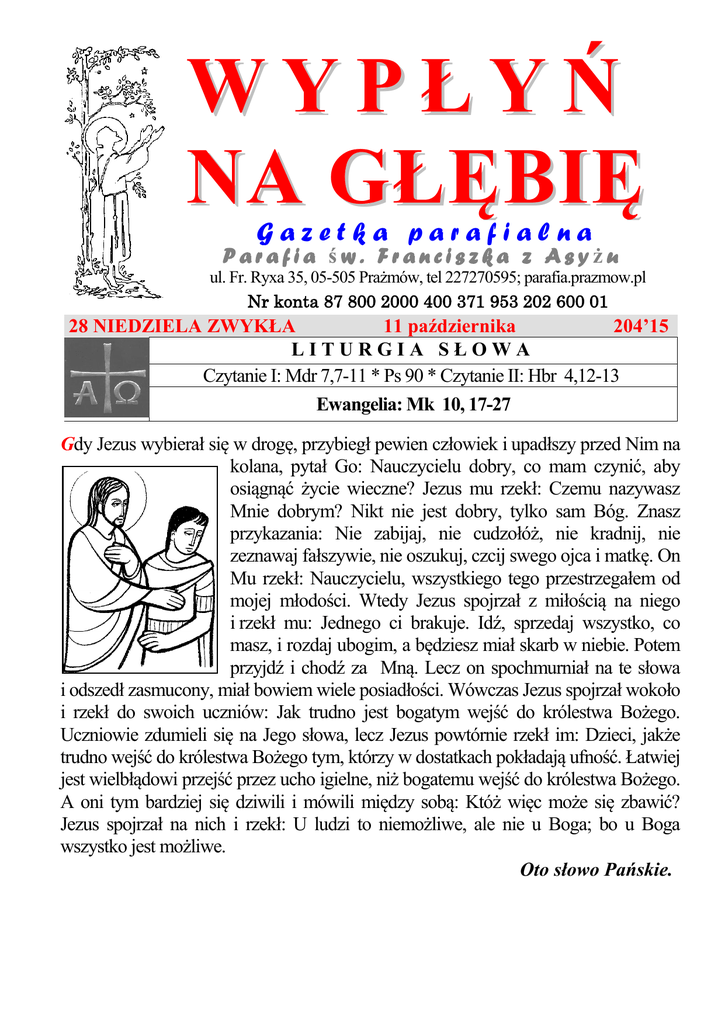 WYPŁYŃ NA GŁĘBIĘ

Gazetka parafialna

Parafia św. Franciszka z Asyżu

ul. Fr. Ryxa 35, 05-505 Prażmów, tel 227270595; parafia.prazmow.pl

Nr konta 87 800 2000 400 371 953 202 600 01

28 NIEDZIELA ZWYKŁA 11 października 204'15

LITURGIA SŁOWA

Czytanie I: Mdr 7,7-11 * Ps 90 * Czytanie II: Hbr 4,12-13

Ewangelia: Mk 10, 17-27

Gdy Jezus wybierał się w drogę, przybiegł pewien człowiek i upadłszy przed Nim na kolana, pytał Go: Nauczycielu dobry, co mam czynić, aby osiągnąć życie wieczne? Jezus mu rzekł: Czemu nazywasz Mnie dobrym? Nikt nie jest dobry, tylko sam Bóg. Znasz przykazania: Nie zabijaj, nie cudzołóż, nie kradnij, nie zeznawaj fałszywie, nie oszukuj, czcij swego ojca i matkę. On Mu rzekł: Nauczycielu, wszystkiego tego przestrzegałem od mojej młodości. Wtedy Jezus spojrzał z miłością na niego i rzekł mu: Jednego ci brakuje. Idź, sprzedaj wszystko, co masz, i rozdaj ubogim, a będziesz miał skarb w niebie. Potem przyjdź i chodź za Mną. Lecz on spochmurniał na te słowa i odszedł zasmucony, miał bowiem wiele posiadłości. Wówczas Jezus spojrzał wokoło i rzekł do swoich uczniów: Jak trudno jest bogatym wejść do królestwa Bożego. Uczniowie zdumieli się na Jego słowa, lecz Jezus powtórnie rzekł im: Dzieci, jakże trudno wejść do królestwa Bożego tym, którzy w dostatkach pokładają ufność. Łatwiej jest wielbłądowi przejść przez ucho igielne, niż bogatemu wejść do królestwa Bożego. A oni tym bardziej się dziwili i mówili między sobą: Któż więc może się zbawić? Jezus spojrzał na nich i rzekł: U ludzi to niemożliwe, ale nie u Boga; bo u Boga wszystko jest możliwe.

Oto słowo Pańskie.